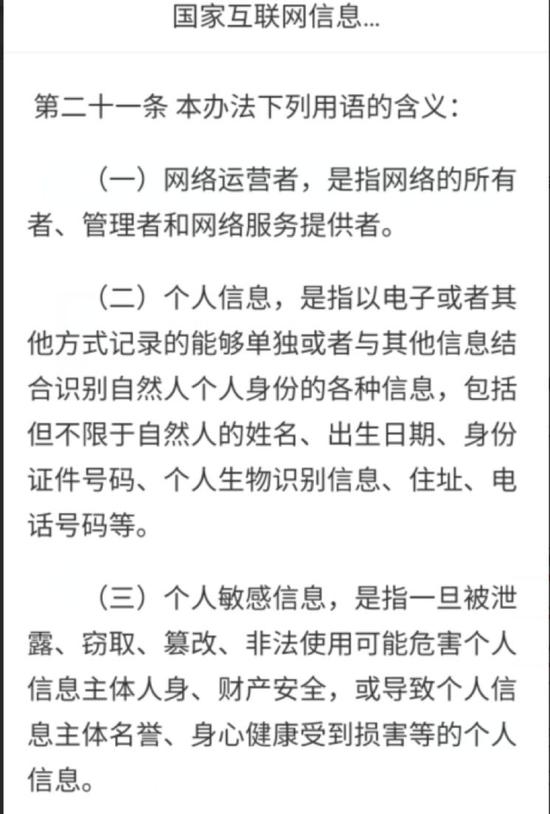 国家互联网信息...

第二十一条 本办法下列用语的含义：

（一）网络运营者，是指网络的所有者、管理者和网络服务提供者。

（二）个人信息，是指以电子或者其他方式记录的能够单独或者与其他信息结合识别自然人个人身份的各种信息，包括但不限于自然人的姓名、出生日期、身份证件号码、个人生物识别信息、住址、电话号码等。

（三）个人敏感信息，是指一旦被泄露、窃取、篡改、非法使用可能危害个人信息主体人身、财产安全，或导致个人信息主体名誉、身心健康受到损害等的个人信息。